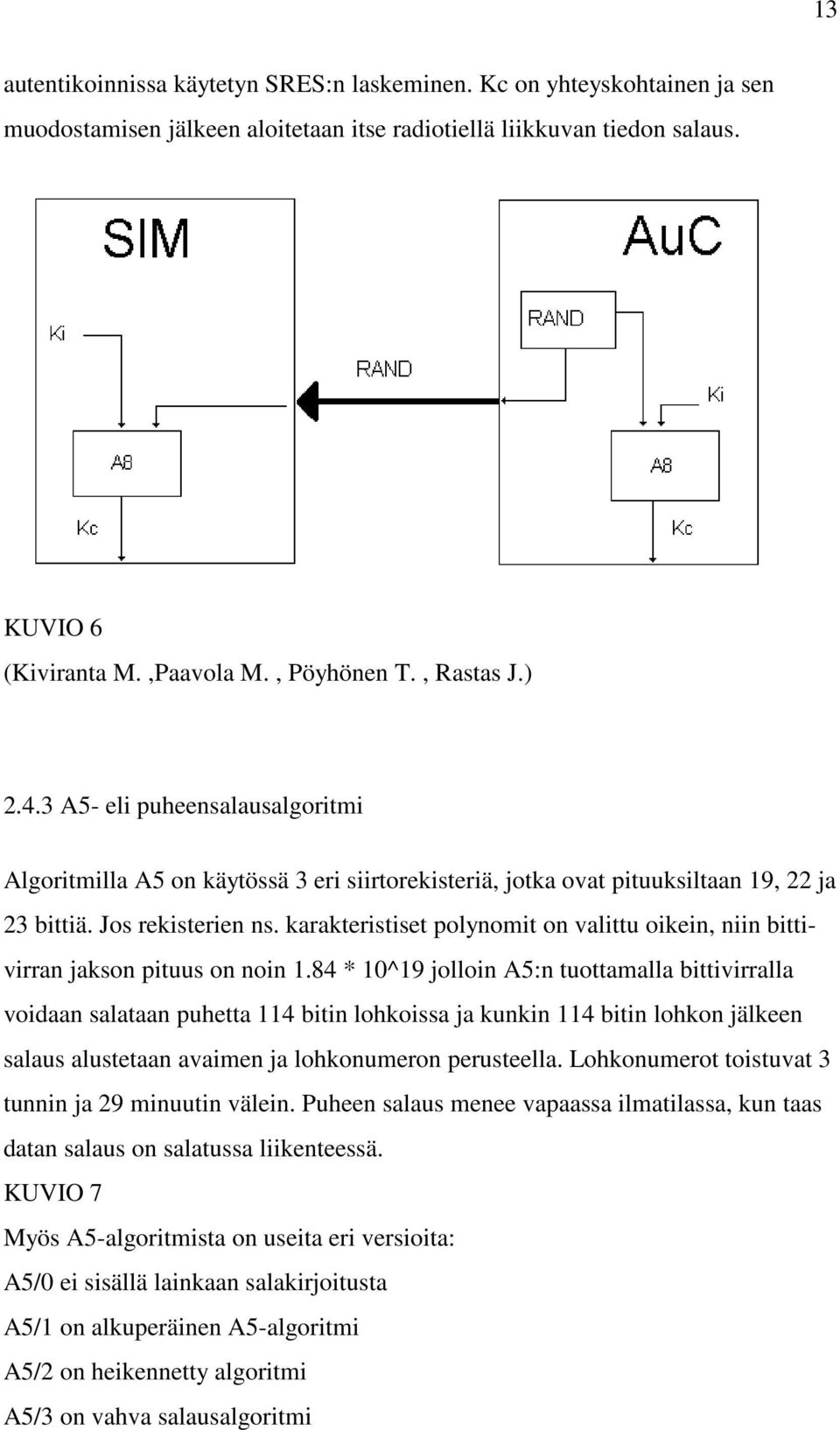 13

autentikoinnissa käytetyn SRES:n laskeminen. Kc on yhteyskohtainen ja sen muodostamisen jälkeen aloitetaan itse radiotiellä liikkuvan tiedon salaus.

SIM

Ki

A8

Kc

RAND

AuC

RAND

Ki

A8

Kc

KUVIO 6
(Kiviranta M. ,Paavola M. , Pöyhönen T. , Rastas J.)

2.4.3 A5- eli puheensalausalgoritmi

Algoritmilla A5 on käytössä 3 eri siirtorekisteriä, jotka ovat pituuksiltaan 19, 22 ja 23 bittiä. Jos rekisterien ns. karakteristiset polynomit on valittu oikein, niin bittivirran jakson pituus on noin 1.84 * 10^19 jolloin A5:n tuottamalla bittivirralla voidaan salataan puhetta 114 bitin lohkoissa ja kunkin 114 bitin lohkon jälkeen salaus alustetaan avaimen ja lohkonumeron perusteella. Lohkonumerot toistuvat 3 tunnin ja 29 minuutin välein. Puheen salaus menee vapaassa ilmatilassa, kun taas datan salaus on salatussa liikenteessä.
KUVIO 7
Myös A5-algoritmista on useita eri versioita:
A5/0 ei sisällä lainkaan salakirjoitusta
A5/1 on alkuperäinen A5-algoritmi
A5/2 on heikennetty algoritmi
A5/3 on vahva salausalgoritmi